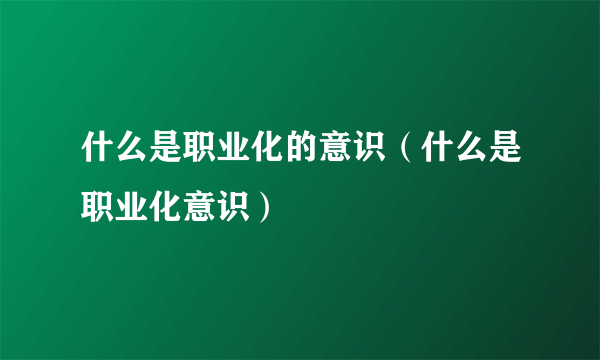 什么是职业化的意识（什么是职业化意识）